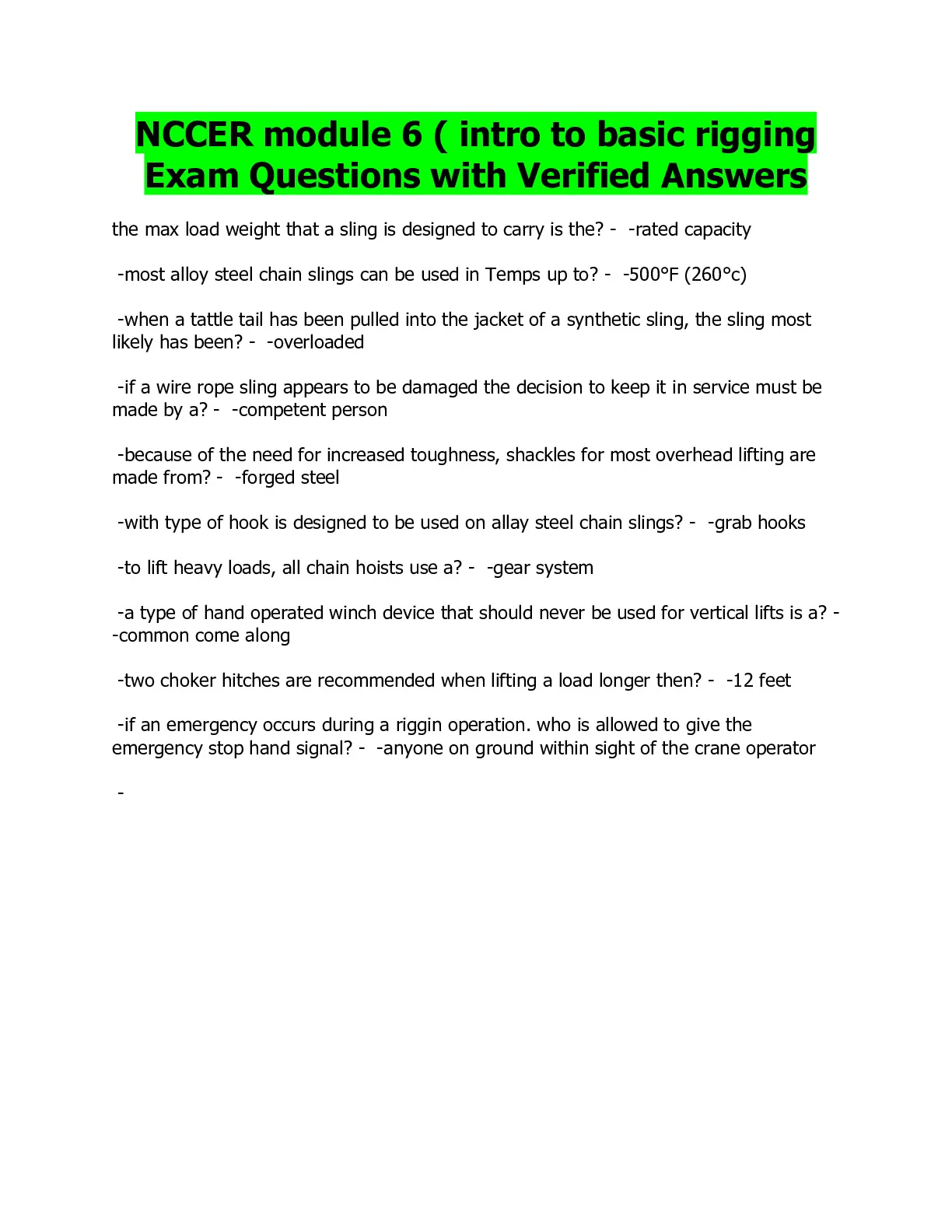 NCCER module 6 ( intro to basic rigging Exam Questions with Verified Answers

the max load weight that a sling is designed to carry is the? - -rated capacity

-most alloy steel chain slings can be used in Temps up to? - -500°F (260°c)

-when a tattle tail has been pulled into the jacket of a synthetic sling, the sling most likely has been? - -overloaded

-if a wire rope sling appears to be damaged the decision to keep it in service must be made by a? - -competent person

-because of the need for increased toughness, shackles for most overhead lifting are made from? - -forged steel

-with type of hook is designed to be used on allay steel chain slings? - -grab hooks

-to lift heavy loads, all chain hoists use a? - -gear system

-a type of hand operated winch device that should never be used for vertical lifts is a? - -common come along

-two choker hitches are recommended when lifting a load longer then? - -12 feet

-if an emergency occurs during a riggin operation. who is allowed to give the emergency stop hand signal? - -anyone on ground within sight of the crane operator

-